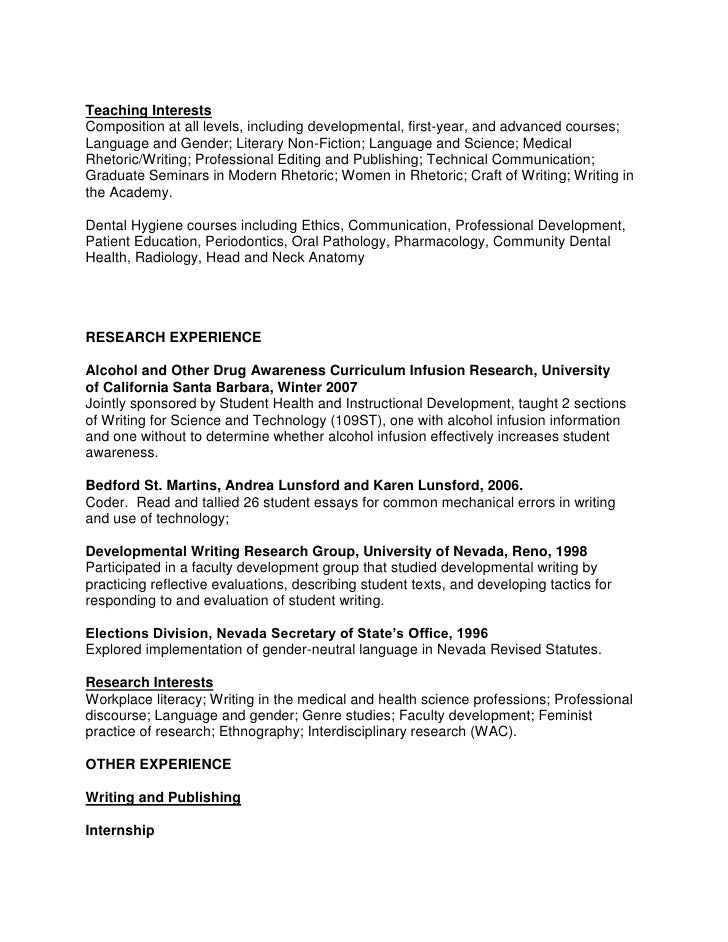 Teaching Interests
Composition at all levels, including developmental, first-year, and advanced courses; Language and Gender; Literary Non-Fiction; Language and Science; Medical Rhetoric/Writing; Professional Editing and Publishing; Technical Communication; Graduate Seminars in Modern Rhetoric; Women in Rhetoric; Craft of Writing; Writing in the Academy.

Dental Hygiene courses including Ethics, Communication, Professional Development, Patient Education, Periodontics, Oral Pathology, Pharmacology, Community Dental Health, Radiology, Head and Neck Anatomy

RESEARCH EXPERIENCE

Alcohol and Other Drug Awareness Curriculum Infusion Research, University of California Santa Barbara, Winter 2007
Jointly sponsored by Student Health and Instructional Development, taught 2 sections of Writing for Science and Technology (109ST), one with alcohol infusion information and one without to determine whether alcohol infusion effectively increases student awareness.

Bedford St. Martins, Andrea Lunsford and Karen Lunsford, 2006.
Coder. Read and tallied 26 student essays for common mechanical errors in writing and use of technology;

Developmental Writing Research Group, University of Nevada, Reno, 1998
Participated in a faculty development group that studied developmental writing by practicing reflective evaluations, describing student texts, and developing tactics for responding to and evaluation of student writing.

Elections Division, Nevada Secretary of State's Office, 1996
Explored implementation of gender-neutral language in Nevada Revised Statutes.

Research Interests
Workplace literacy; Writing in the medical and health science professions; Professional discourse; Language and gender; Genre studies; Faculty development; Feminist practice of research; Ethnography; Interdisciplinary research (WAC).

OTHER EXPERIENCE

Writing and Publishing

Internship